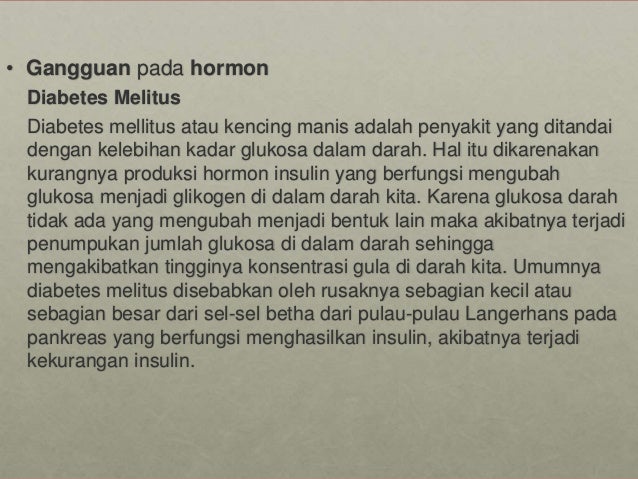 • Gangguan pada hormon
Diabetes Melitus
Diabetes mellitus atau kencing manis adalah penyakit yang ditandai dengan kelebihan kadar glukosa dalam darah. Hal itu dikarenakan kurangnya produksi hormon insulin yang berfungsi mengubah glukosa menjadi glikogen di dalam darah kita. Karena glukosa darah tidak ada yang mengubah menjadi bentuk lain maka akibatnya terjadi penumpukan jumlah glukosa di dalam darah sehingga mengakibatkan tingginya konsentrasi gula di darah kita. Umumnya diabetes melitus disebabkan oleh rusaknya sebagian kecil atau sebagian besar dari sel-sel betha dari pulau-pulau Langerhans pada pankreas yang berfungsi menghasilkan insulin, akibatnya terjadi kekurangan insulin.